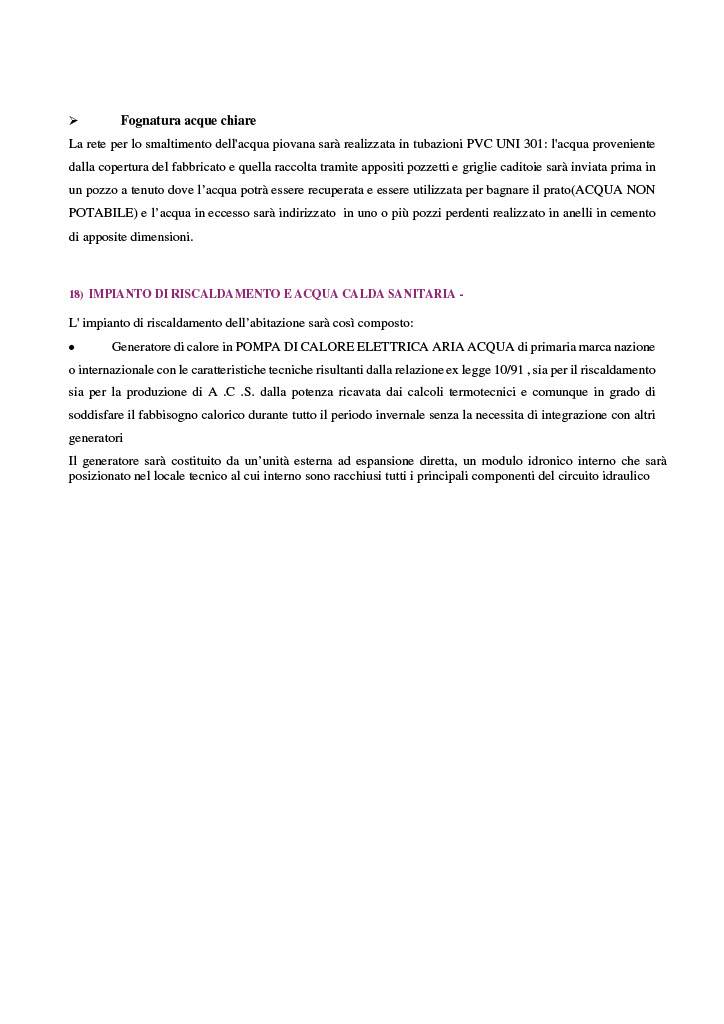 ➢ Fognatura acque chiare

La rete per lo smaltimento dell'acqua piovana sarà realizzata in tubazioni PVC UNI 301: l'acqua proveniente dalla copertura del fabbricato e quella raccolta tramite appositi pozzetti e griglie caditoie sarà inviata prima in un pozzo a tenuto dove l'acqua potrà essere recuperata e essere utilizzata per bagnare il prato(ACQUA NON POTABILE) e l'acqua in eccesso sarà indirizzato in uno o più pozzi perdenti realizzato in anelli in cemento di apposite dimensioni.

18) IMPIANTO DI RISCALDAMENTO E ACQUA CALDA SANITARIA -

L' impianto di riscaldamento dell'abitazione sarà così composto:

• Generatore di calore in POMPA DI CALORE ELETTRICA ARIA ACQUA di primaria marca nazione o internazionale con le caratteristiche tecniche risultanti dalla relazione ex legge 10/91 , sia per il riscaldamento sia per la produzione di A .C .S. dalla potenza ricavata dai calcoli termotecnici e comunque in grado di soddisfare il fabbisogno calorico durante tutto il periodo invernale senza la necessita di integrazione con altri generatori

Il generatore sarà costituito da un'unità esterna ad espansione diretta, un modulo idronico interno che sarà posizionato nel locale tecnico al cui interno sono racchiusi tutti i principali componenti del circuito idraulico